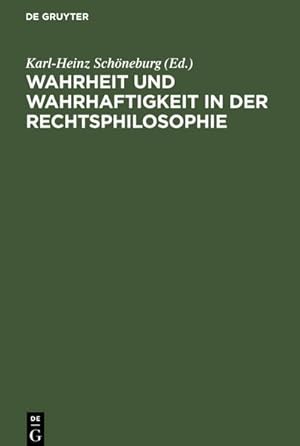 DE GRUYTER

Karl-Heinz Schöneburg (Ed.)

WAHRHEIT UND WAHRHAFTIGKEIT IN DER RECHTSPHILOSOPHIE

DE
G